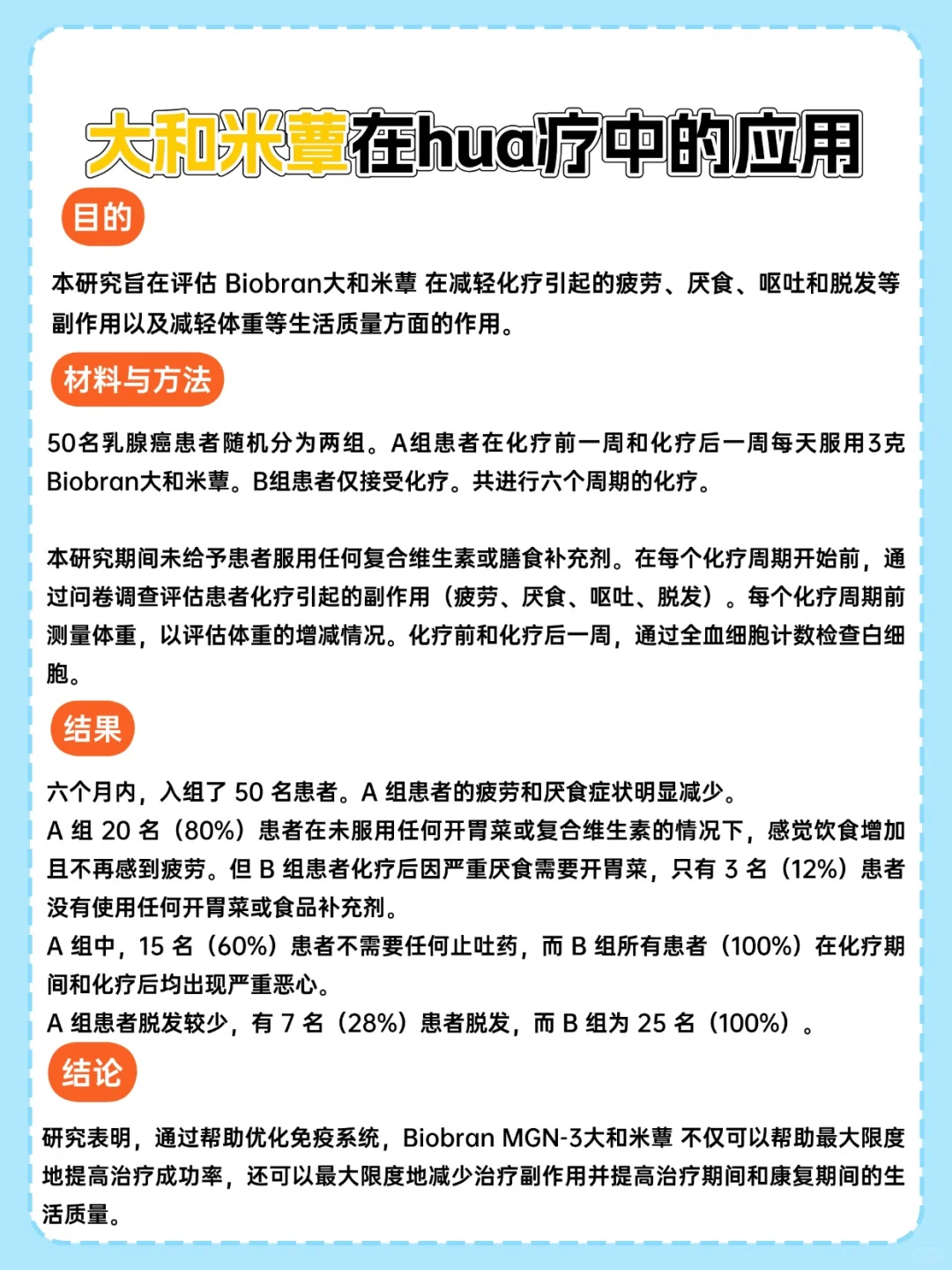 大和米蕈在hua疗中的应用

目的

本研究旨在评估 Biobran大和米蕈 在减轻化疗引起的疲劳、厌食、呕吐和脱发等副作用以及减轻体重等生活质量方面的作用。

材料与方法

50名乳腺癌患者随机分为两组。A组患者在化疗前一周和化疗后一周每天服用3克Biobran大和米蕈。B组患者仅接受化疗。共进行六个周期的化疗。

本研究期间未给予患者服用任何复合维生素或膳食补充剂。在每个化疗周期开始前，通过问卷调查评估患者化疗引起的副作用（疲劳、厌食、呕吐、脱发）。每个化疗周期前测量体重，以评估体重的增减情况。化疗前和化疗后一周，通过全血细胞计数检查白细胞。

结果

六个月内，入组了 50 名患者。A 组患者的疲劳和厌食症状明显减少。
A 组 20 名（80%）患者在未服用任何开胃菜或复合维生素的情况下，感觉饮食增加且不再感到疲劳。但 B 组患者化疗后因严重厌食需要开胃菜，只有 3 名（12%）患者没有使用任何开胃菜或食品补充剂。
A 组中，15 名（60%）患者不需要任何止吐药，而 B 组所有患者（100%）在化疗期间和化疗后均出现严重恶心。
A 组患者脱发较少，有 7 名（28%）患者脱发，而 B 组为 25 名（100%）。

结论

研究表明，通过帮助优化免疫系统，Biobran MGN-3大和米蕈 不仅可以帮助最大限度地提高治疗成功率，还可以最大限度地减少治疗副作用并提高治疗期间和康复期间的生活质量。